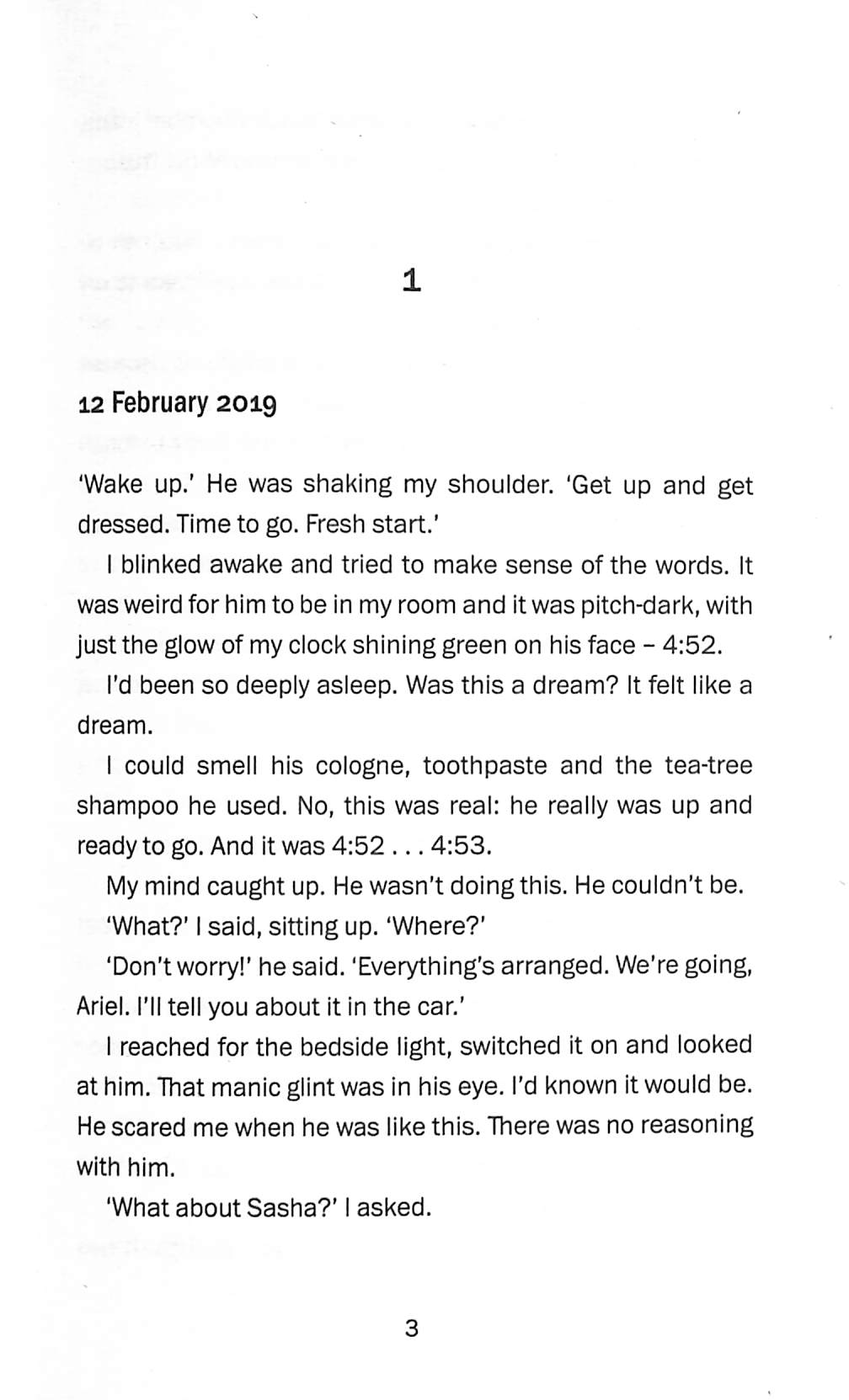 1

12 February 2019

'Wake up.' He was shaking my shoulder. 'Get up and get dressed. Time to go. Fresh start.'

I blinked awake and tried to make sense of the words. It was weird for him to be in my room and it was pitch-dark, with just the glow of my clock shining green on his face – 4:52.

I'd been so deeply asleep. Was this a dream? It felt like a dream.

I could smell his cologne, toothpaste and the tea-tree shampoo he used. No, this was real: he really was up and ready to go. And it was 4:52 . . . 4:53.

My mind caught up. He wasn't doing this. He couldn't be.

'What?' I said, sitting up. 'Where?'

'Don't worry!' he said. 'Everything's arranged. We're going, Ariel. I'll tell you about it in the car.'

I reached for the bedside light, switched it on and looked at him. That manic glint was in his eye. I'd known it would be. He scared me when he was like this. There was no reasoning with him.

'What about Sasha?' I asked.

3